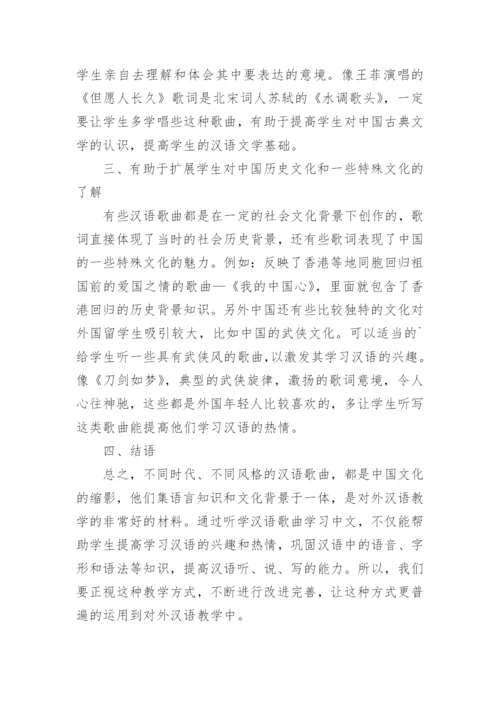 学生亲自去理解和体会其中要表达的意境。像王菲演唱的《但愿人长久》歌词是北宋词人苏轼的《水调歌头》，一定要让学生多学唱些这种歌曲，有助于提高学生对中国古典文学的认识，提高学生的汉语文学基础。

三、有助于扩展学生对中国历史文化和一些特殊文化的了解

有些汉语歌曲都是在一定的社会文化背景下创作的，歌词直接体现了当时的社会历史背景，还有些歌词表现了中国的一些特殊文化的魅力。例如：反映了香港等地同胞回归祖国前的爱国之情的歌曲—《我的中国心》，里面就包含了香港回归的历史背景知识。另外中国还有些比较独特的文化对外国留学生吸引较大，比如中国的武侠文化。可以适当的`给学生听一些具有武侠风的歌曲，以激发其学习汉语的兴趣。像《刀剑如梦》，典型的武侠旋律，激扬的歌词意境，令人心往神驰，这些都是外国年轻人比较喜欢的，多让学生听写这类歌曲能提高他们学习汉语的热情。

四、结语

总之，不同时代、不同风格的汉语歌曲，都是中国文化的缩影，他们集语言知识和文化背景于一体，是对外汉语教学的非常好的材料。通过听学汉语歌曲学习中文，不仅能帮助学生提高学习汉语的兴趣和热情，巩固汉语中的语音、字形和语法等知识，提高汉语听、说、写的能力。所以，我们要正视这种教学方式，不断进行改进完善，让这种方式更普遍的运用到对外汉语教学中。